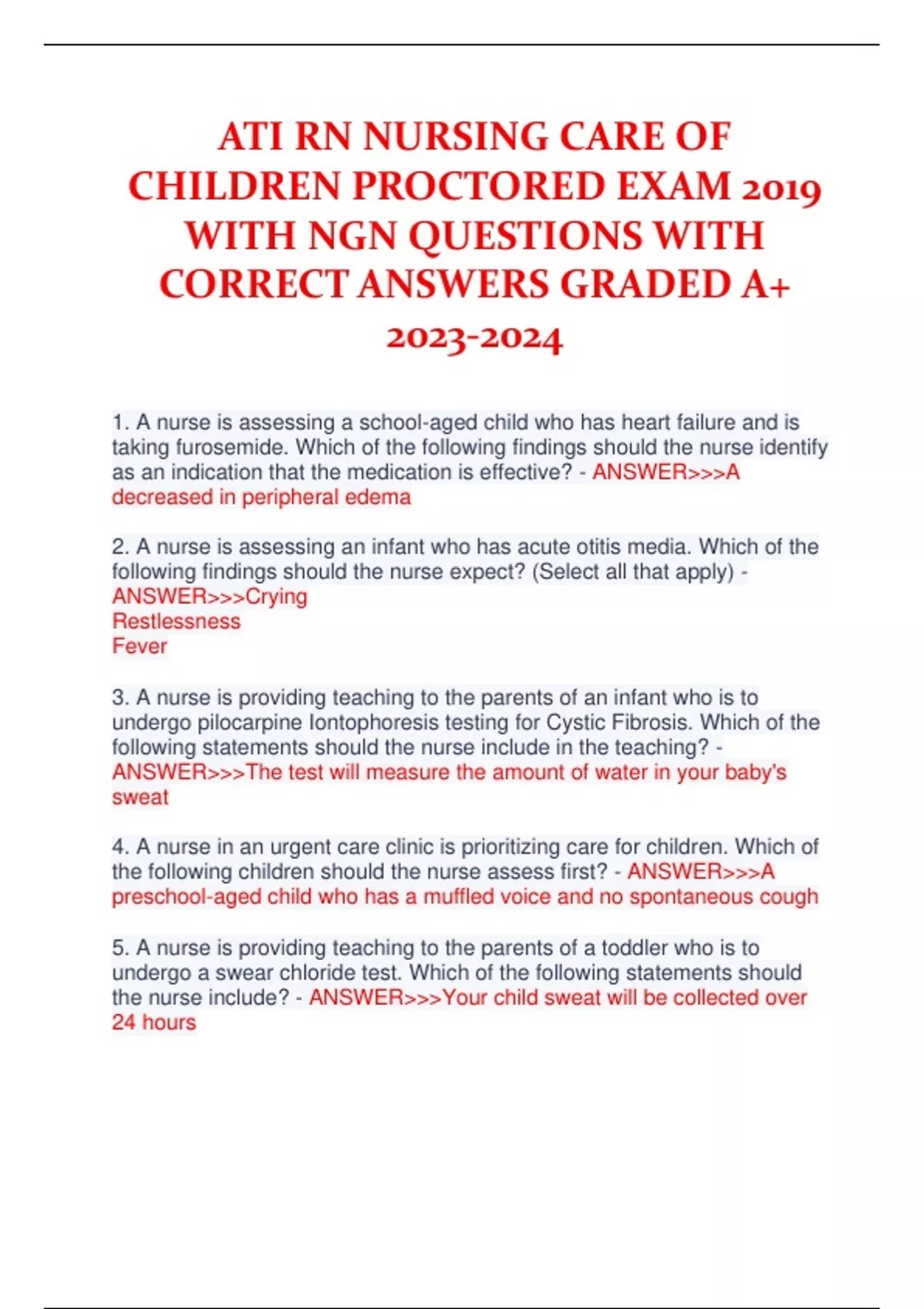 ATI RN NURSING CARE OF CHILDREN PROCTORED EXAM 2019 WITH NGN QUESTIONS WITH CORRECT ANSWERS GRADED A+ 2023-2024

1. A nurse is assessing a school-aged child who has heart failure and is taking furosemide. Which of the following findings should the nurse identify as an indication that the medication is effective? - ANSWER>>>A decreased in peripheral edema

2. A nurse is assessing an infant who has acute otitis media. Which of the following findings should the nurse expect? (Select all that apply) - ANSWER>>>Crying
Restlessness
Fever

3. A nurse is providing teaching to the parents of an infant who is to undergo pilocarpine Iontophoresis testing for Cystic Fibrosis. Which of the following statements should the nurse include in the teaching? - ANSWER>>>The test will measure the amount of water in your baby's sweat

4. A nurse in an urgent care clinic is prioritizing care for children. Which of the following children should the nurse assess first? - ANSWER>>>A preschool-aged child who has a muffled voice and no spontaneous cough

5. A nurse is providing teaching to the parents of a toddler who is to undergo a swear chloride test. Which of the following statements should the nurse include? - ANSWER>>>Your child sweat will be collected over 24 hours